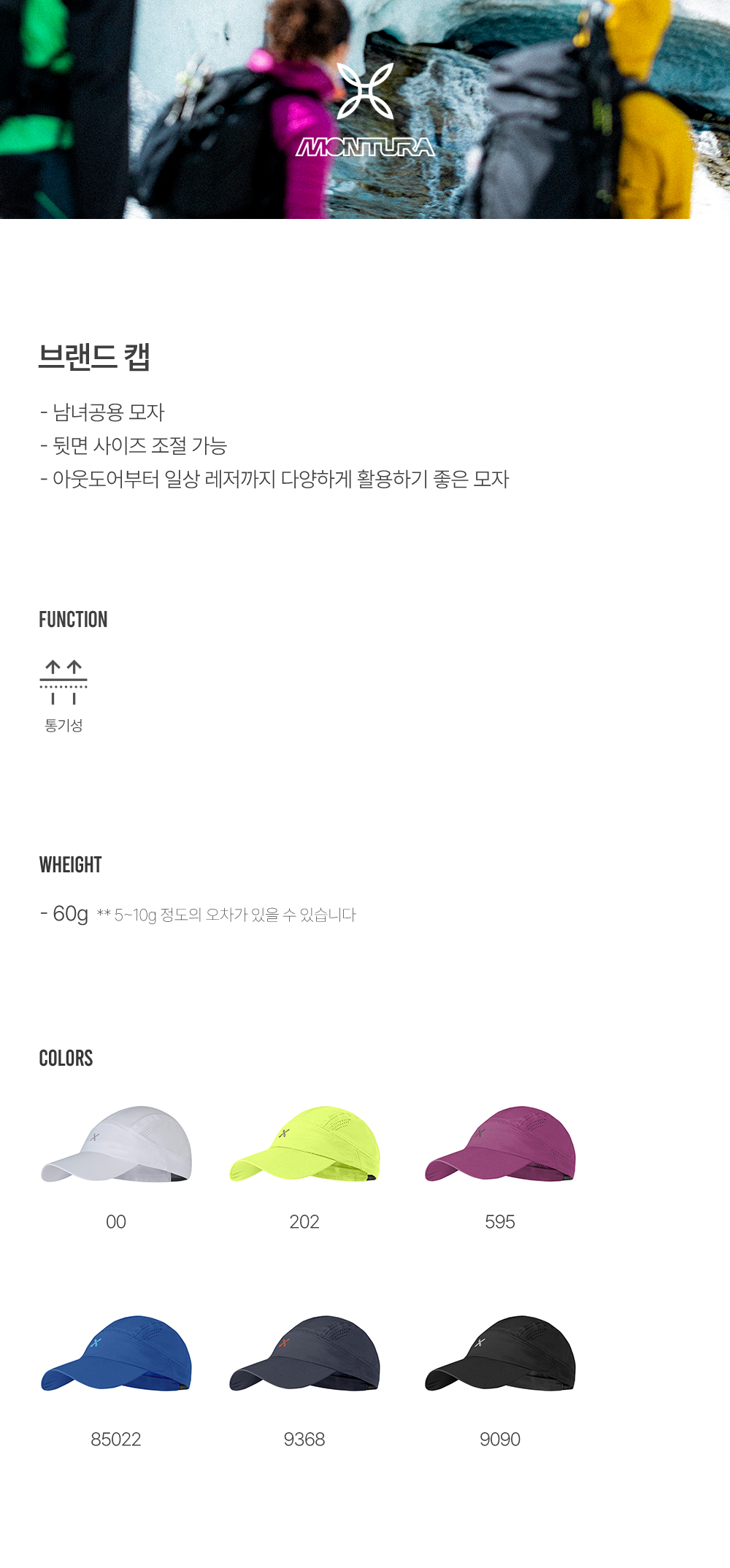 MONTURA

브랜드 캡

- 남녀공용 모자
- 뒷면 사이즈 조절 가능
- 아웃도어부터 일상 레저까지 다양하게 활용하기 좋은 모자

FUNCTION

통기성

WHEIGHT

- 60g ** 5~10g 정도의 오차가 있을 수 있습니다

COLORS

00

202

595

85022

9368

9090